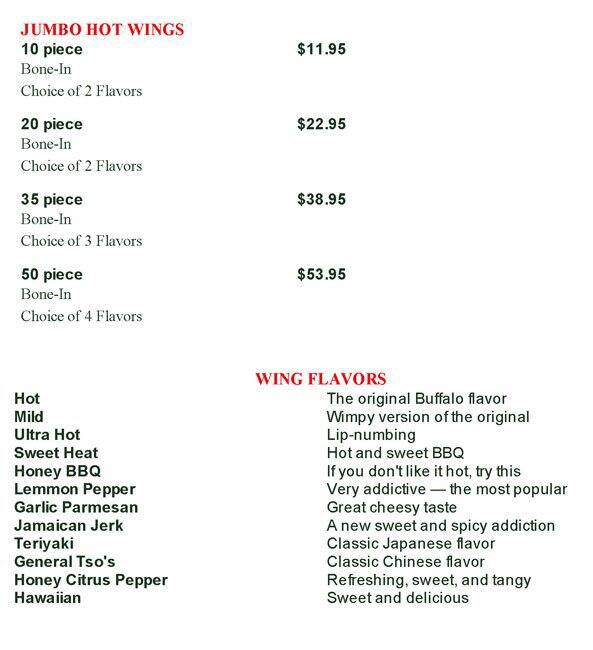 JUMBO HOT WINGS

10 piece $11.95
Bone-In
Choice of 2 Flavors

20 piece $22.95
Bone-In
Choice of 2 Flavors

35 piece $38.95
Bone-In
Choice of 3 Flavors

50 piece $53.95
Bone-In
Choice of 4 Flavors

WING FLAVORS

| | |
|---|---|
| Hot | The original Buffalo flavor |
| Mild | Wimpy version of the original |
| Ultra Hot | Lip-numbing |
| Sweet Heat | Hot and sweet BBQ |
| Honey BBQ | If you don't like it hot, try this |
| Lemmon Pepper | Very addictive — the most popular |
| Garlic Parmesan | Great cheesy taste |
| Jamaican Jerk | A new sweet and spicy addiction |
| Teriyaki | Classic Japanese flavor |
| General Tso's | Classic Chinese flavor |
| Honey Citrus Pepper | Refreshing, sweet, and tangy |
| Hawaiian | Sweet and delicious |